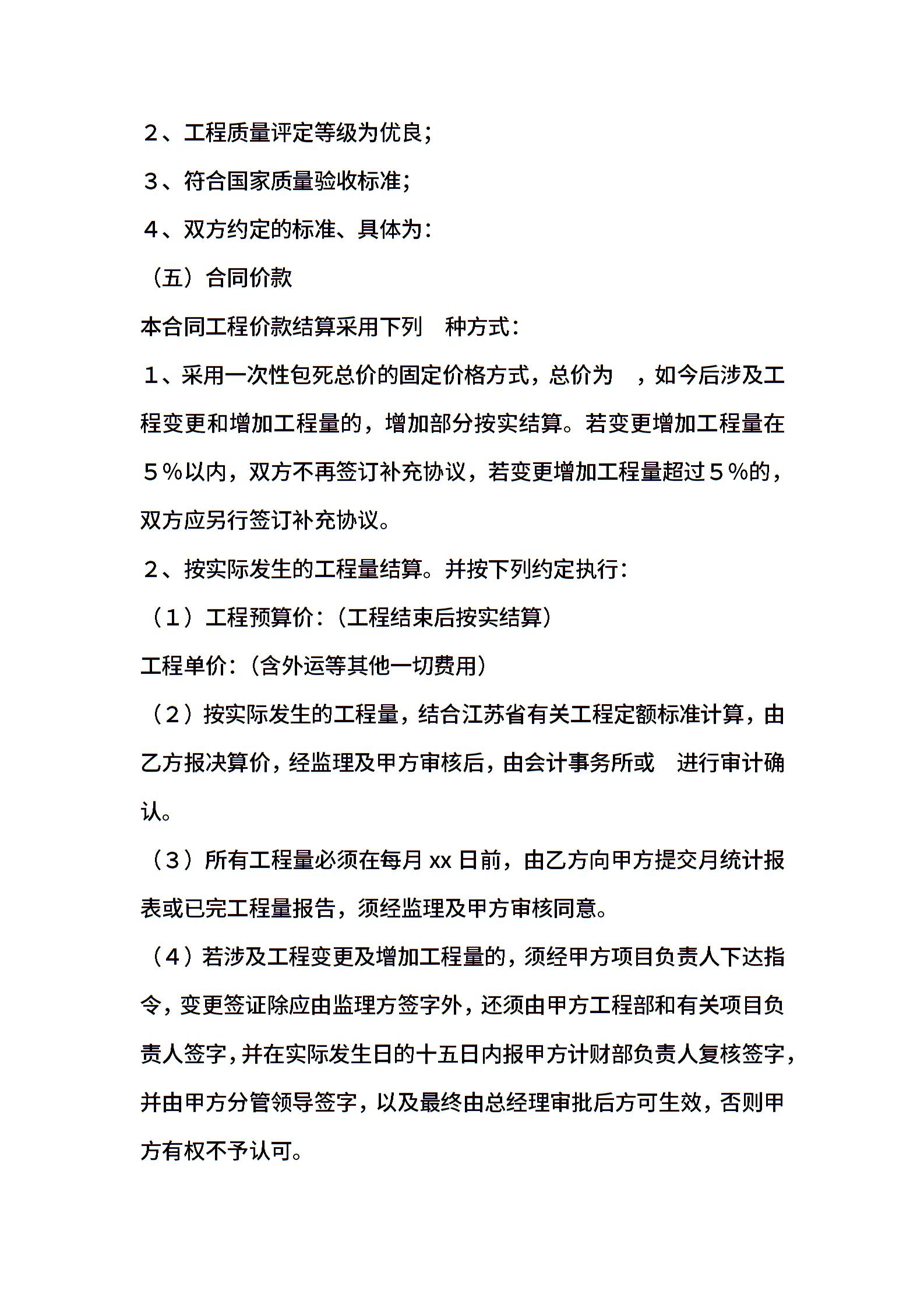 ２、工程质量评定等级为优良；

３、符合国家质量验收标准；

４、双方约定的标准、具体为：

（五）合同价款

本合同工程价款结算采用下列　种方式：

１、采用一次性包死总价的固定价格方式，总价为　，如今后涉及工程变更和增加工程量的，增加部分按实结算。若变更增加工程量在５％以内，双方不再签订补充协议，若变更增加工程量超过５％的，双方应另行签订补充协议。

２、按实际发生的工程量结算。并按下列约定执行：

（１）工程预算价：（工程结束后按实结算）

工程单价：（含外运等其他一切费用）

（２）按实际发生的工程量，结合江苏省有关工程定额标准计算，由乙方报决算价，经监理及甲方审核后，由会计事务所或　进行审计确认。

（３）所有工程量必须在每月 xx 日前，由乙方向甲方提交月统计报表或已完工程量报告，须经监理及甲方审核同意。

（４）若涉及工程变更及增加工程量的，须经甲方项目负责人下达指令，变更签证除应由监理方签字外，还须由甲方工程部和有关项目负责人签字，并在实际发生日的十五日内报甲方计财部负责人复核签字，并由甲方分管领导签字，以及最终由总经理审批后方可生效，否则甲方有权不予认可。